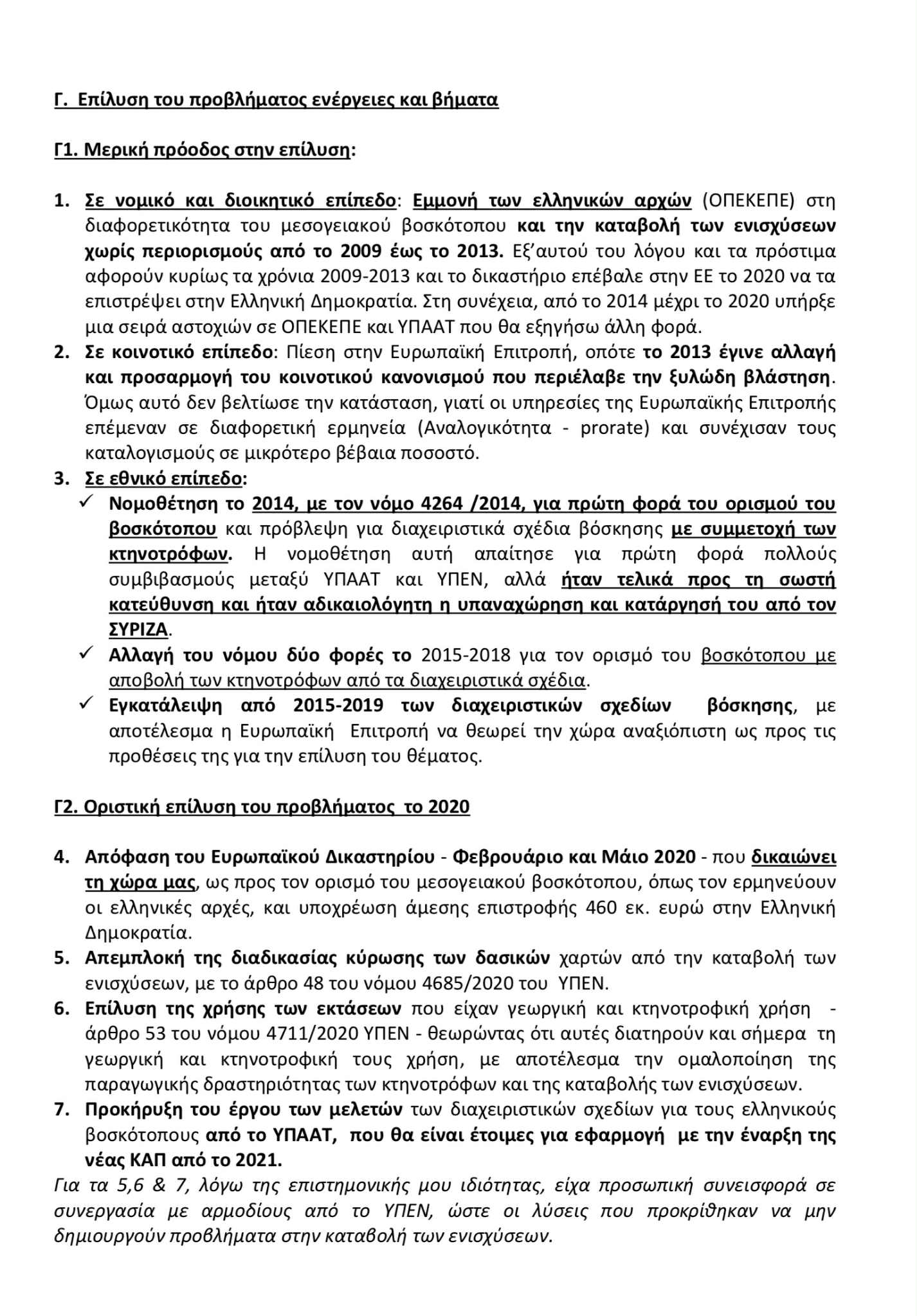 Γ. Επίλυση του προβλήματος ενέργειες και βήματα

Γ1. Μερική πρόοδος στην επίλυση:

1. Σε νομικό και διοικητικό επίπεδο: Εμμονή των ελληνικών αρχών (ΟΠΕΚΕΠΕ) στη διαφορετικότητα του μεσογειακού βοσκότοπου και την καταβολή των ενισχύσεων χωρίς περιορισμούς από το 2009 έως το 2013. Εξ'αυτού του λόγου και τα πρόστιμα αφορούν κυρίως τα χρόνια 2009-2013 και το δικαστήριο επέβαλε στην ΕΕ το 2020 να τα επιστρέψει στην Ελληνική Δημοκρατία. Στη συνέχεια, από το 2014 μέχρι το 2020 υπήρξε μια σειρά αστοχιών σε ΟΠΕΚΕΠΕ και ΥΠΑΑΤ που θα εξηγήσω άλλη φορά.
2. Σε κοινοτικό επίπεδο: Πίεση στην Ευρωπαϊκή Επιτροπή, οπότε το 2013 έγινε αλλαγή και προσαρμογή του κοινοτικού κανονισμού που περιέλαβε την ξυλώδη βλάστηση. Όμως αυτό δεν βελτίωσε την κατάσταση, γιατί οι υπηρεσίες της Ευρωπαϊκής Επιτροπής επέμεναν σε διαφορετική ερμηνεία (Αναλογικότητα - prorate) και συνέχισαν τους καταλογισμούς σε μικρότερο βέβαια ποσοστό.
3. Σε εθνικό επίπεδο:
✓ Νομοθέτηση το 2014, με τον νόμο 4264 /2014, για πρώτη φορά του ορισμού του βοσκότοπου και πρόβλεψη για διαχειριστικά σχέδια βόσκησης με συμμετοχή των κτηνοτρόφων. Η νομοθέτηση αυτή απαίτησε για πρώτη φορά πολλούς συμβιβασμούς μεταξύ ΥΠΑΑΤ και ΥΠΕΝ, αλλά ήταν τελικά προς τη σωστή κατεύθυνση και ήταν αδικαιολόγητη η υπαναχώρηση και κατάργησή του από τον ΣΥΡΙΖΑ.
✓ Αλλαγή του νόμου δύο φορές το 2015-2018 για τον ορισμό του βοσκότοπου με αποβολή των κτηνοτρόφων από τα διαχειριστικά σχέδια.
✓ Εγκατάλειψη από 2015-2019 των διαχειριστικών σχεδίων βόσκησης, με αποτέλεσμα η Ευρωπαϊκή Επιτροπή να θεωρεί την χώρα αναξιόπιστη ως προς τις προθέσεις της για την επίλυση του θέματος.

Γ2. Οριστική επίλυση του προβλήματος το 2020

4. Απόφαση του Ευρωπαϊκού Δικαστηρίου - Φεβρουάριο και Μάιο 2020 - που δικαιώνει τη χώρα μας, ως προς τον ορισμό του μεσογειακού βοσκότοπου, όπως τον ερμηνεύουν οι ελληνικές αρχές, και υποχρέωση άμεσης επιστροφής 460 εκ. ευρώ στην Ελληνική Δημοκρατία.
5. Απεμπλοκή της διαδικασίας κύρωσης των δασικών χαρτών από την καταβολή των ενισχύσεων, με το άρθρο 48 του νόμου 4685/2020 του ΥΠΕΝ.
6. Επίλυση της χρήσης των εκτάσεων που είχαν γεωργική και κτηνοτροφική χρήση - άρθρο 53 του νόμου 4711/2020 ΥΠΕΝ - θεωρώντας ότι αυτές διατηρούν και σήμερα τη γεωργική και κτηνοτροφική τους χρήση, με αποτέλεσμα την ομαλοποίηση της παραγωγικής δραστηριότητας των κτηνοτρόφων και της καταβολής των ενισχύσεων.
7. Προκήρυξη του έργου των μελετών των διαχειριστικών σχεδίων για τους ελληνικούς βοσκότοπους από το ΥΠΑΑΤ, που θα είναι έτοιμες για εφαρμογή με την έναρξη της νέας ΚΑΠ από το 2021.
Για τα 5,6 & 7, λόγω της επιστημονικής μου ιδιότητας, είχα προσωπική συνεισφορά σε συνεργασία με αρμοδίους από το ΥΠΕΝ, ώστε οι λύσεις που προκρίθηκαν να μην δημιουργούν προβλήματα στην καταβολή των ενισχύσεων.